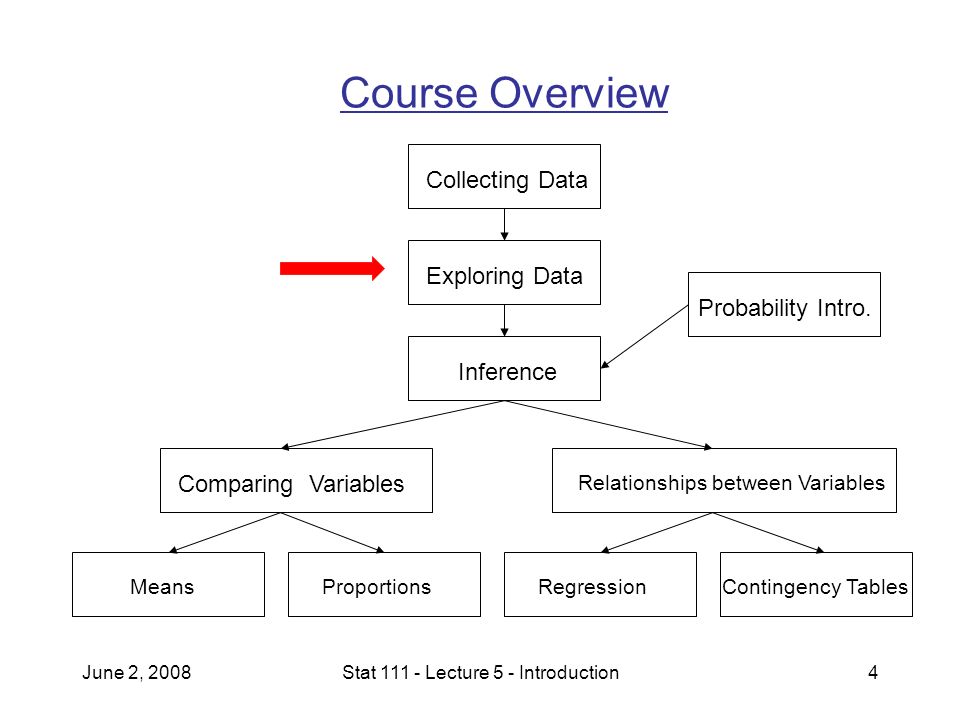 Course Overview

Collecting Data

Exploring Data

Probability Intro.

Inference

Comparing Variables

Relationships between Variables

Means

Proportions

Regression

Contingency Tables

June 2, 2008

Stat 111 - Lecture 5 - Introduction

4